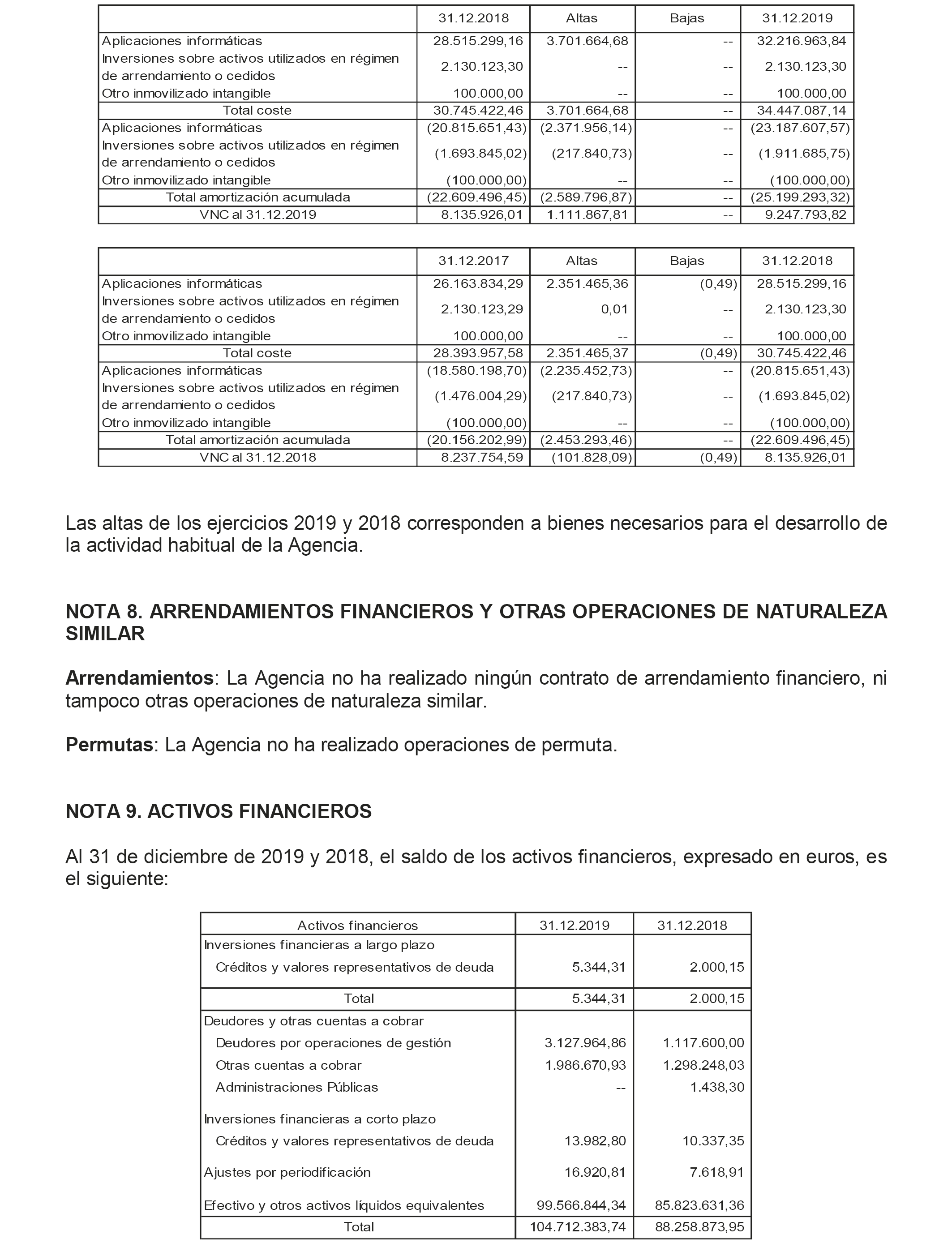 | | 31.12.2018 | Altas | Bajas | 31.12.2019 |
|---|---|---|---|---|
| Aplicaciones informáticas | 28.515.299,16 | 3.701.664,68 | -- | 32.216.963,84 |
| Inversiones sobre activos utilizados en régimen de arrendamiento o cedidos | 2.130.123,30 | -- | -- | 2.130.123,30 |
| Otro inmovilizado intangible | 100.000,00 | -- | -- | 100.000,00 |
| Total coste | 30.745.422,46 | 3.701.664,68 | -- | 34.447.087,14 |
| Aplicaciones informáticas | (20.815.651,43) | (2.371.956,14) | -- | (23.187.607,57) |
| Inversiones sobre activos utilizados en régimen de arrendamiento o cedidos | (1.693.845,02) | (217.840,73) | -- | (1.911.685,75) |
| Otro inmovilizado intangible | (100.000,00) | -- | -- | (100.000,00) |
| Total amortización acumulada | (22.609.496,45) | (2.589.796,87) | -- | (25.199.293,32) |
| VNC al 31.12.2019 | 8.135.926,01 | 1.111.867,81 | -- | 9.247.793,82 |

| | 31.12.2017 | Altas | Bajas | 31.12.2018 |
|---|---|---|---|---|
| Aplicaciones informáticas | 26.163.834,29 | 2.351.465,36 | (0,49) | 28.515.299,16 |
| Inversiones sobre activos utilizados en régimen de arrendamiento o cedidos | 2.130.123,29 | 0,01 | -- | 2.130.123,30 |
| Otro inmovilizado intangible | 100.000,00 | -- | -- | 100.000,00 |
| Total coste | 28.393.957,58 | 2.351.465,37 | (0,49) | 30.745.422,46 |
| Aplicaciones informáticas | (18.580.198,70) | (2.235.452,73) | -- | (20.815.651,43) |
| Inversiones sobre activos utilizados en régimen de arrendamiento o cedidos | (1.476.004,29) | (217.840,73) | -- | (1.693.845,02) |
| Otro inmovilizado intangible | (100.000,00) | -- | -- | (100.000,00) |
| Total amortización acumulada | (20.156.202,99) | (2.453.293,46) | -- | (22.609.496,45) |
| VNC al 31.12.2018 | 8.237.754,59 | (101.828,09) | (0,49) | 8.135.926,01 |

Las altas de los ejercicios 2019 y 2018 corresponden a bienes necesarios para el desarrollo de la actividad habitual de la Agencia.

NOTA 8. ARRENDAMIENTOS FINANCIEROS Y OTRAS OPERACIONES DE NATURALEZA SIMILAR

Arrendamientos: La Agencia no ha realizado ningún contrato de arrendamiento financiero, ni tampoco otras operaciones de naturaleza similar.

Permutas: La Agencia no ha realizado operaciones de permuta.

NOTA 9. ACTIVOS FINANCIEROS

Al 31 de diciembre de 2019 y 2018, el saldo de los activos financieros, expresado en euros, es el siguiente:

| Activos financieros | 31.12.2019 | 31.12.2018 |
|---|---|---|
| Inversiones financieras a largo plazo | | |
| Créditos y valores representativos de deuda | 5.344,31 | 2.000,15 |
| Total | 5.344,31 | 2.000,15 |
| Deudores y otras cuentas a cobrar | | |
| Deudores por operaciones de gestión | 3.127.964,86 | 1.117.600,00 |
| Otras cuentas a cobrar | 1.986.670,93 | 1.298.248,03 |
| Administraciones Públicas | -- | 1.438,30 |
| Inversiones financieras a corto plazo | | |
| Créditos y valores representativos de deuda | 13.982,80 | 10.337,35 |
| Ajustes por periodificación | 16.920,81 | 7.618,91 |
| Efectivo y otros activos líquidos equivalentes | 99.566.844,34 | 85.823.631,36 |
| Total | 104.712.383,74 | 88.258.873,95 |